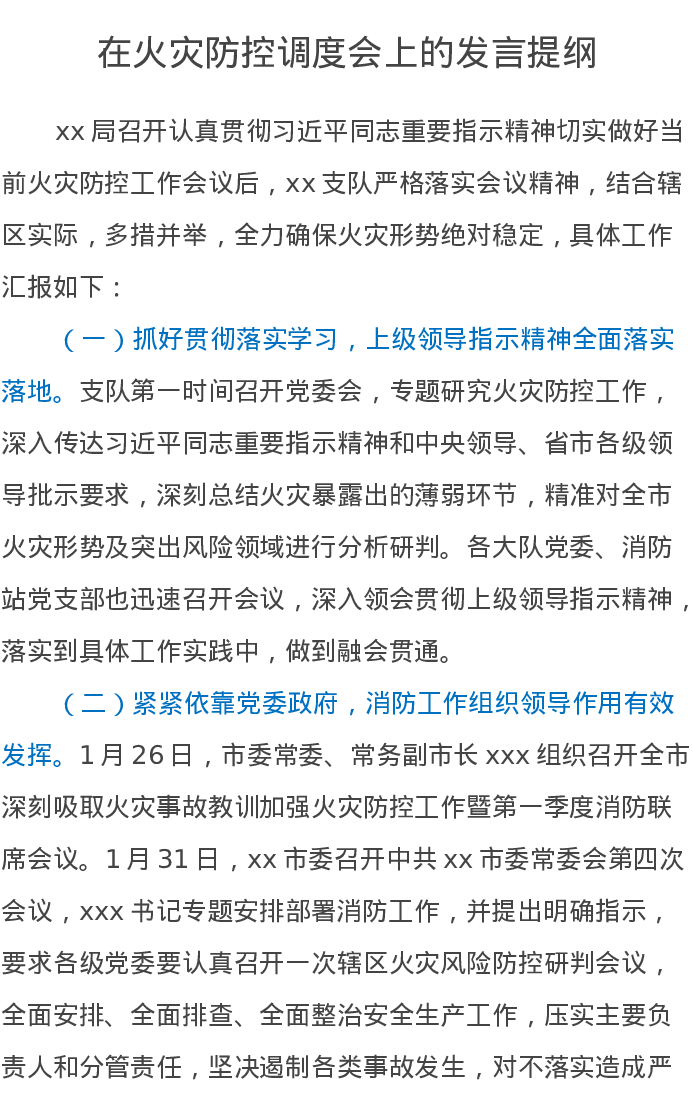 在火灾防控调度会上的发言提纲

xx局召开认真贯彻习近平同志重要指示精神切实做好当前火灾防控工作会议后，xx支队严格落实会议精神，结合辖区实际，多措并举，全力确保火灾形势绝对稳定，具体工作汇报如下：

（一）抓好贯彻落实学习，上级领导指示精神全面落实落地。支队第一时间召开党委会，专题研究火灾防控工作，深入传达习近平同志重要指示精神和中央领导、省市各级领导批示要求，深刻总结火灾暴露出的薄弱环节，精准对全市火灾形势及突出风险领域进行分析研判。各大队党委、消防站党支部也迅速召开会议，深入领会贯彻上级领导指示精神，落实到具体工作实践中，做到融会贯通。

（二）紧紧依靠党委政府，消防工作组织领导作用有效发挥。1月26日，市委常委、常务副市长xxx组织召开全市深刻吸取火灾事故教训加强火灾防控工作暨第一季度消防联席会议。1月31日，xx市委召开中共xx市委常委会第四次会议，xxx书记专题安排部署消防工作，并提出明确指示，要求各级党委要认真召开一次辖区火灾风险防控研判会议，全面安排、全面排查、全面整治安全生产工作，压实主要负责人和分管责任，坚决遏制各类事故发生，对不落实造成严